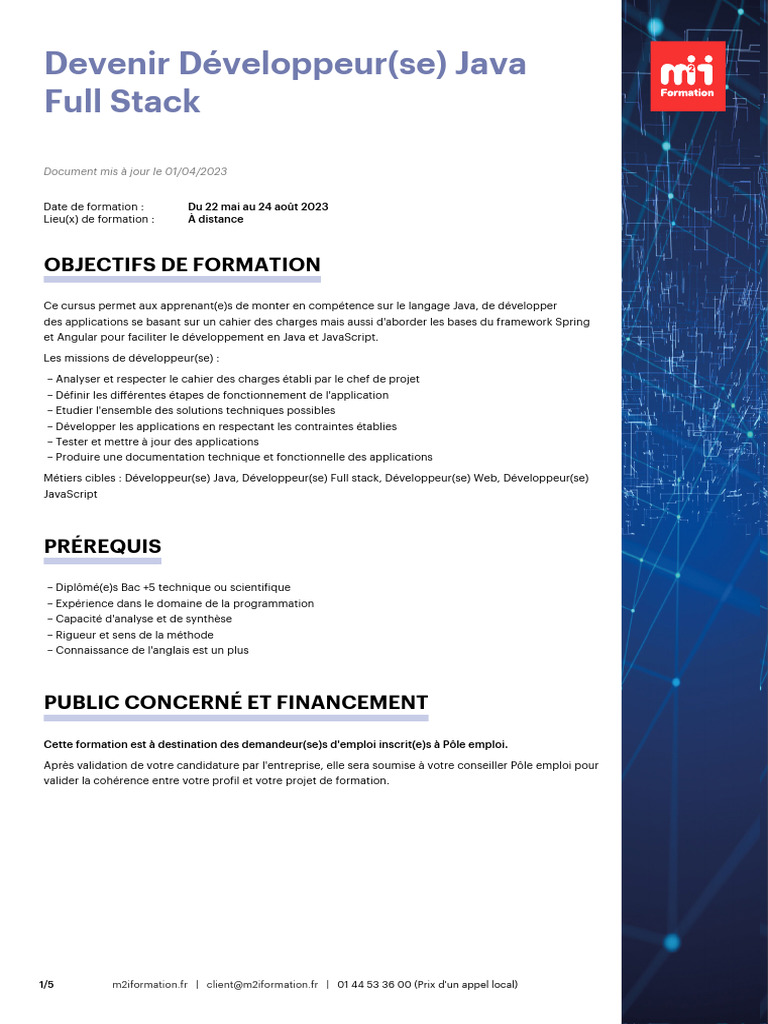 Devenir Développeur(se) Java Full Stack

m2i Formation

Document mis à jour le 01/04/2023

Date de formation : Du 22 mai au 24 août 2023
Lieu(x) de formation : À distance

OBJECTIFS DE FORMATION

Ce cursus permet aux apprenant(e)s de monter en compétence sur le langage Java, de développer des applications se basant sur un cahier des charges mais aussi d'aborder les bases du framework Spring et Angular pour faciliter le développement en Java et JavaScript.

Les missions de développeur(se) :

– Analyser et respecter le cahier des charges établi par le chef de projet
– Définir les différentes étapes de fonctionnement de l'application
– Etudier l'ensemble des solutions techniques possibles
– Développer les applications en respectant les contraintes établies
– Tester et mettre à jour des applications
– Produire une documentation technique et fonctionnelle des applications

Métiers cibles : Développeur(se) Java, Développeur(se) Full stack, Développeur(se) Web, Développeur(se) JavaScript

PRÉREQUIS

– Diplômé(e)s Bac +5 technique ou scientifique
– Expérience dans le domaine de la programmation
– Capacité d'analyse et de synthèse
– Rigueur et sens de la méthode
– Connaissance de l'anglais est un plus

PUBLIC CONCERNÉ ET FINANCEMENT

Cette formation est à destination des demandeur(se)s d'emploi inscrit(e)s à Pôle emploi.

Après validation de votre candidature par l'entreprise, elle sera soumise à votre conseiller Pôle emploi pour valider la cohérence entre votre profil et votre projet de formation.

1/5 m2iformation.fr | client@m2iformation.fr | 01 44 53 36 00 (Prix d'un appel local)